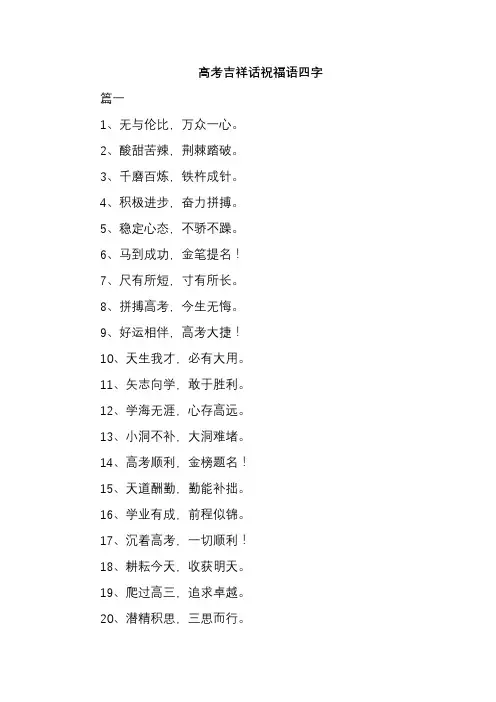 高考吉祥话祝福语四字

篇一

1、无与伦比，万众一心。

2、酸甜苦辣，荆棘踏破。

3、千磨百炼，铁杵成针。

4、积极进步，奋力拼搏。

5、稳定心态，不骄不躁。

6、马到成功，金笔提名！

7、尺有所短，寸有所长。

8、拼搏高考，今生无悔。

9、好运相伴，高考大捷！

10、天生我才，必有大用。

11、矢志向学，敢于胜利。

12、学海无涯，心存高远。

13、小洞不补，大洞难堵。

14、高考顺利，金榜题名！

15、天道酬勤，勤能补拙。

16、学业有成，前程似锦。

17、沉着高考，一切顺利！

18、耕耘今天，收获明天。

19、爬过高三，追求卓越。

20、潜精积思，三思而行。